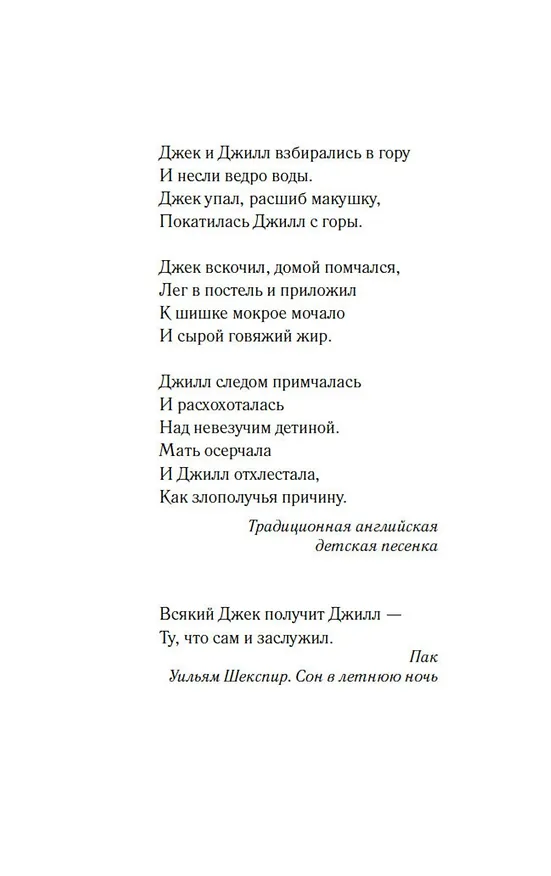 Джек и Джилл взбирались в гору
И несли ведро воды.
Джек упал, расшиб макушку,
Покатилась Джилл с горы.

Джек вскочил, домой помчался,
Лег в постель и приложил
К шишке мокрое мочало
И сырой говяжий жир.

Джилл следом примчалась
И расхохоталась
Над невезучим детиной.
Мать осерчала
И Джилл отхлестала,
Как злополучья причину.

Традиционная английская
детская песенка

Всякий Джек получит Джилл —
Ту, что сам и заслужил.

Пак
Уильям Шекспир. Сон в летнюю ночь